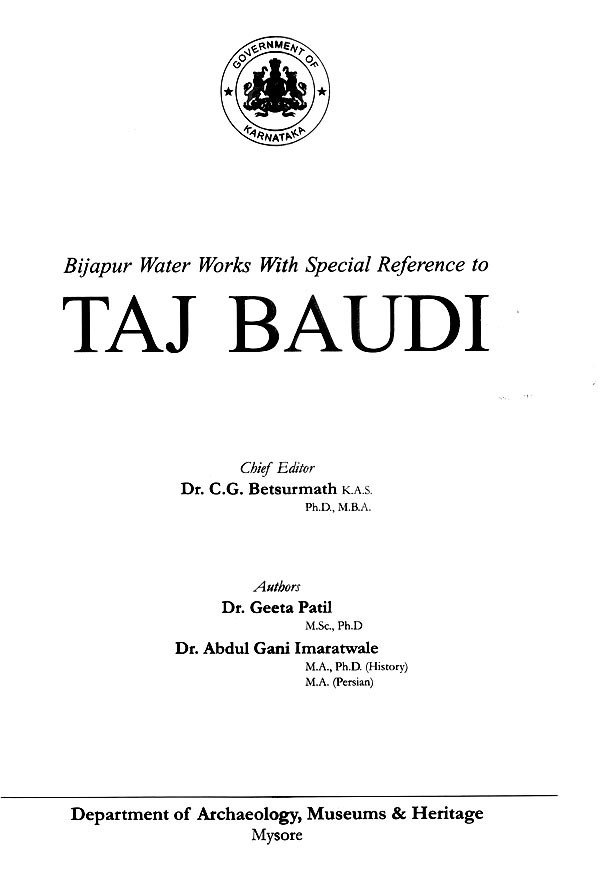 GOVERNMENT OF
KARNATAKA

Bijapur Water Works With Special Reference to

TAJ BAUDI

Chief Editor
Dr. C.G. Betsurmath K.A.S.
Ph.D., M.B.A.

Authors
Dr. Geeta Patil
M.Sc., Ph.D
Dr. Abdul Gani Imaratwale
M.A., Ph.D. (History)
M.A. (Persian)

Department of Archaeology, Museums & Heritage
Mysore